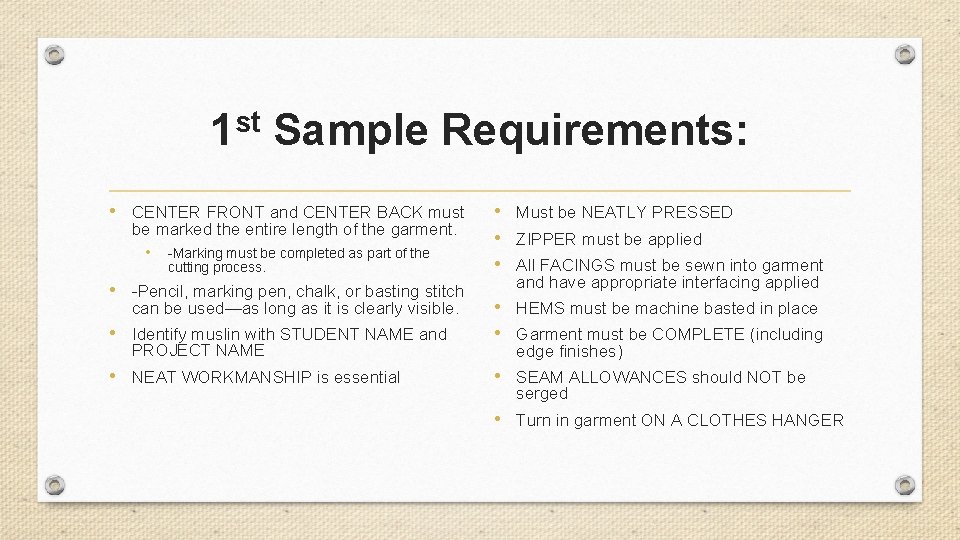 1$^{st}$ Sample Requirements:

• CENTER FRONT and CENTER BACK must be marked the entire length of the garment.

• -Marking must be completed as part of the cutting process.

• -Pencil, marking pen, chalk, or basting stitch can be used—as long as it is clearly visible.

• Identify muslin with STUDENT NAME and PROJECT NAME

• NEAT WORKMANSHIP is essential

• Must be NEATLY PRESSED

• ZIPPER must be applied

• All FACINGS must be sewn into garment and have appropriate interfacing applied

• HEMS must be machine basted in place

• Garment must be COMPLETE (including edge finishes)

• SEAM ALLOWANCES should NOT be serged

• Turn in garment ON A CLOTHES HANGER